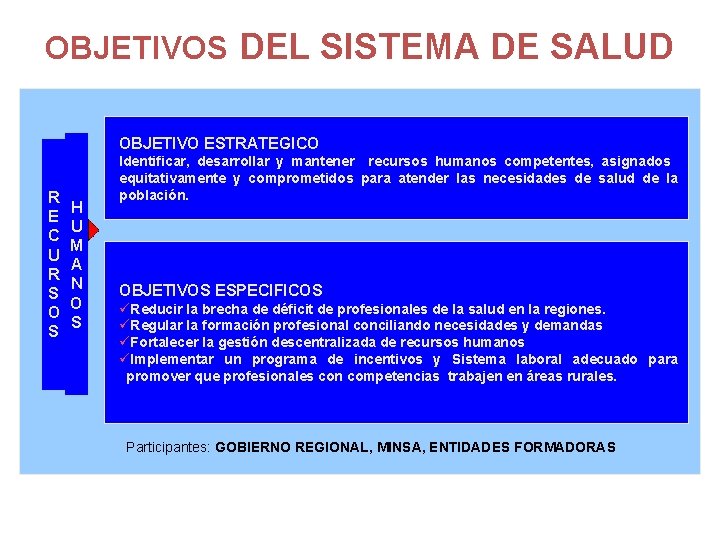 OBJETIVOS DEL SISTEMA DE SALUD

RECURSOS

HUMANOS

OBJETIVO ESTRATEGICO
Identificar, desarrollar y mantener recursos humanos competentes, asignados equitativamente y comprometidos para atender las necesidades de salud de la población.

OBJETIVOS ESPECIFICOS
✓Reducir la brecha de déficit de profesionales de la salud en la regiones.
✓Regular la formación profesional conciliando necesidades y demandas
✓Fortalecer la gestión descentralizada de recursos humanos
✓Implementar un programa de incentivos y Sistema laboral adecuado para promover que profesionales con competencias trabajen en áreas rurales.

Participantes: GOBIERNO REGIONAL, MINSA, ENTIDADES FORMADORAS